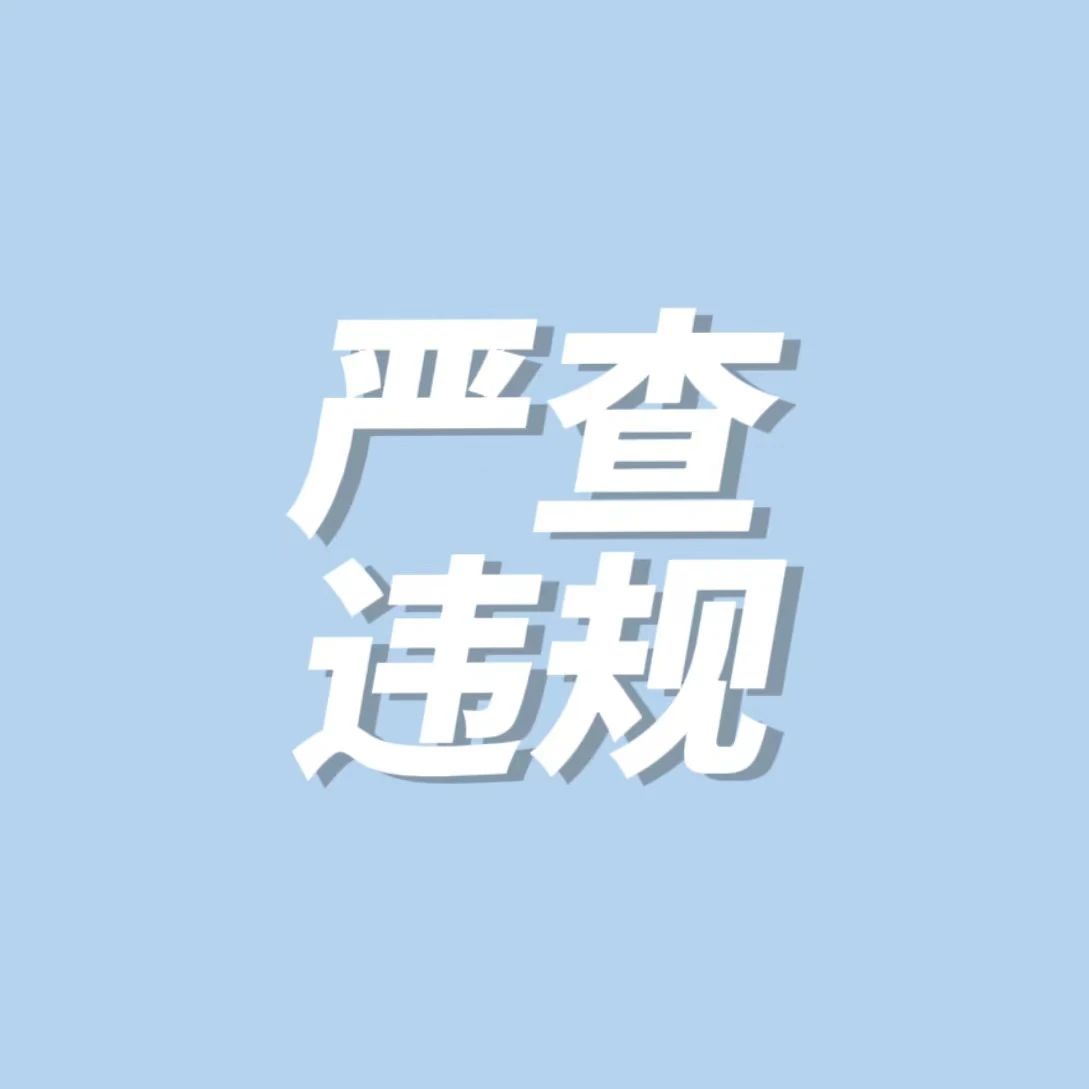 严查
违规